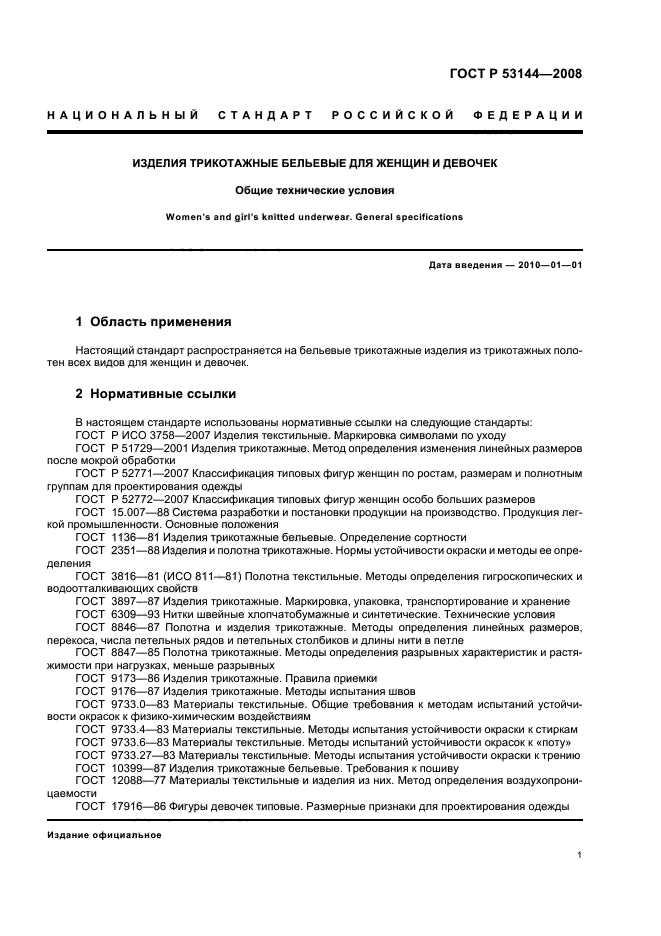 ГОСТ Р 53144—2008

НАЦИОНАЛЬНЫЙ СТАНДАРТ РОССИЙСКОЙ ФЕДЕРАЦИИ

ИЗДЕЛИЯ ТРИКОТАЖНЫЕ БЕЛЬЕВЫЕ ДЛЯ ЖЕНЩИН И ДЕВОЧЕК

Общие технические условия

Women's and girl's knitted underwear. General specifications

Дата введения — 2010—01—01

1 Область применения

Настоящий стандарт распространяется на бельевые трикотажные изделия из трикотажных полотен всех видов для женщин и девочек.

2 Нормативные ссылки

В настоящем стандарте использованы нормативные ссылки на следующие стандарты:
ГОСТ Р ИСО 3758—2007 Изделия текстильные. Маркировка символами по уходу
ГОСТ Р 51729—2001 Изделия трикотажные. Метод определения изменения линейных размеров после мокрой обработки
ГОСТ Р 52771—2007 Классификация типовых фигур женщин по ростам, размерам и полнотным группам для проектирования одежды
ГОСТ Р 52772—2007 Классификация типовых фигур женщин особо больших размеров
ГОСТ 15.007—88 Система разработки и постановки продукции на производство. Продукция легкой промышленности. Основные положения
ГОСТ 1136—81 Изделия трикотажные бельевые. Определение сортности
ГОСТ 2351—88 Изделия и полотна трикотажные. Нормы устойчивости окраски и методы ее определения
ГОСТ 3816—81 (ИСО 811—81) Полотна текстильные. Методы определения гигроскопических и водоотталкивающих свойств
ГОСТ 3897—87 Изделия трикотажные. Маркировка, упаковка, транспортирование и хранение
ГОСТ 6309—93 Нитки швейные хлопчатобумажные и синтетические. Технические условия
ГОСТ 8846—87 Полотна и изделия трикотажные. Методы определения линейных размеров, перекоса, числа петельных рядов и петельных столбиков и длины нити в петле
ГОСТ 8847—85 Полотна трикотажные. Методы определения разрывных характеристик и растяжимости при нагрузках, меньше разрывных
ГОСТ 9173—86 Изделия трикотажные. Правила приемки
ГОСТ 9176—87 Изделия трикотажные. Методы испытания швов
ГОСТ 9733.0—83 Материалы текстильные. Общие требования к методам испытаний устойчивости окрасок к физико-химическим воздействиям
ГОСТ 9733.4—83 Материалы текстильные. Методы испытания устойчивости окраски к стиркам
ГОСТ 9733.6—83 Материалы текстильные. Методы испытаний устойчивости окрасок к «поту»
ГОСТ 9733.27—83 Материалы текстильные. Методы испытания устойчивости окраски к трению
ГОСТ 10399—87 Изделия трикотажные бельевые. Требования к пошиву
ГОСТ 12088—77 Материалы текстильные и изделия из них. Метод определения воздухопроницаемости
ГОСТ 17916—86 Фигуры девочек типовые. Размерные признаки для проектирования одежды

Издание официальное

1